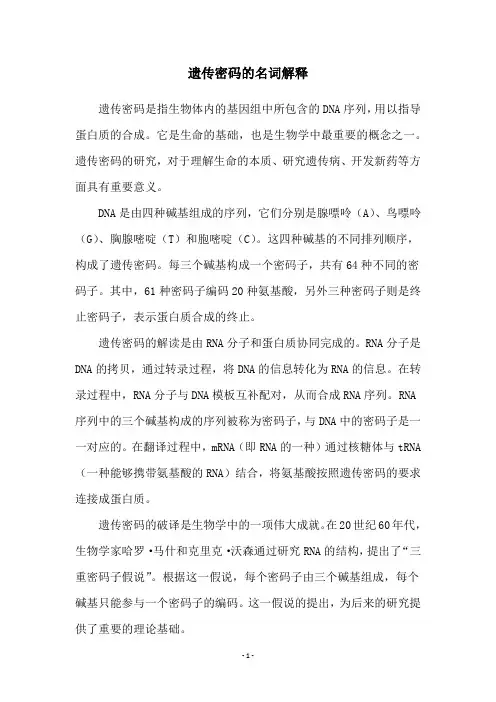 遗传密码的名词解释

遗传密码是指生物体内的基因组中所包含的DNA序列，用以指导蛋白质的合成。它是生命的基础，也是生物学中最重要的概念之一。遗传密码的研究，对于理解生命的本质、研究遗传病、开发新药等方面具有重要意义。

DNA是由四种碱基组成的序列，它们分别是腺嘌呤（A）、鸟嘌呤（G）、胸腺嘧啶（T）和胞嘧啶（C）。这四种碱基的不同排列顺序，构成了遗传密码。每三个碱基构成一个密码子，共有64种不同的密码子。其中，61种密码子编码20种氨基酸，另外三种密码子则是终止密码子，表示蛋白质合成的终止。

遗传密码的解读是由RNA分子和蛋白质协同完成的。RNA分子是DNA的拷贝，通过转录过程，将DNA的信息转化为RNA的信息。在转录过程中，RNA分子与DNA模板互补配对，从而合成RNA序列。RNA序列中的三个碱基构成的序列被称为密码子，与DNA中的密码子是一一对应的。在翻译过程中，mRNA（即RNA的一种）通过核糖体与tRNA（一种能够携带氨基酸的RNA）结合，将氨基酸按照遗传密码的要求连接成蛋白质。

遗传密码的破译是生物学中的一项伟大成就。在20世纪60年代，生物学家哈罗·马什和克里克·沃森通过研究RNA的结构，提出了“三重密码子假说”。根据这一假说，每个密码子由三个碱基组成，每个碱基只能参与一个密码子的编码。这一假说的提出，为后来的研究提供了重要的理论基础。

- 1 -